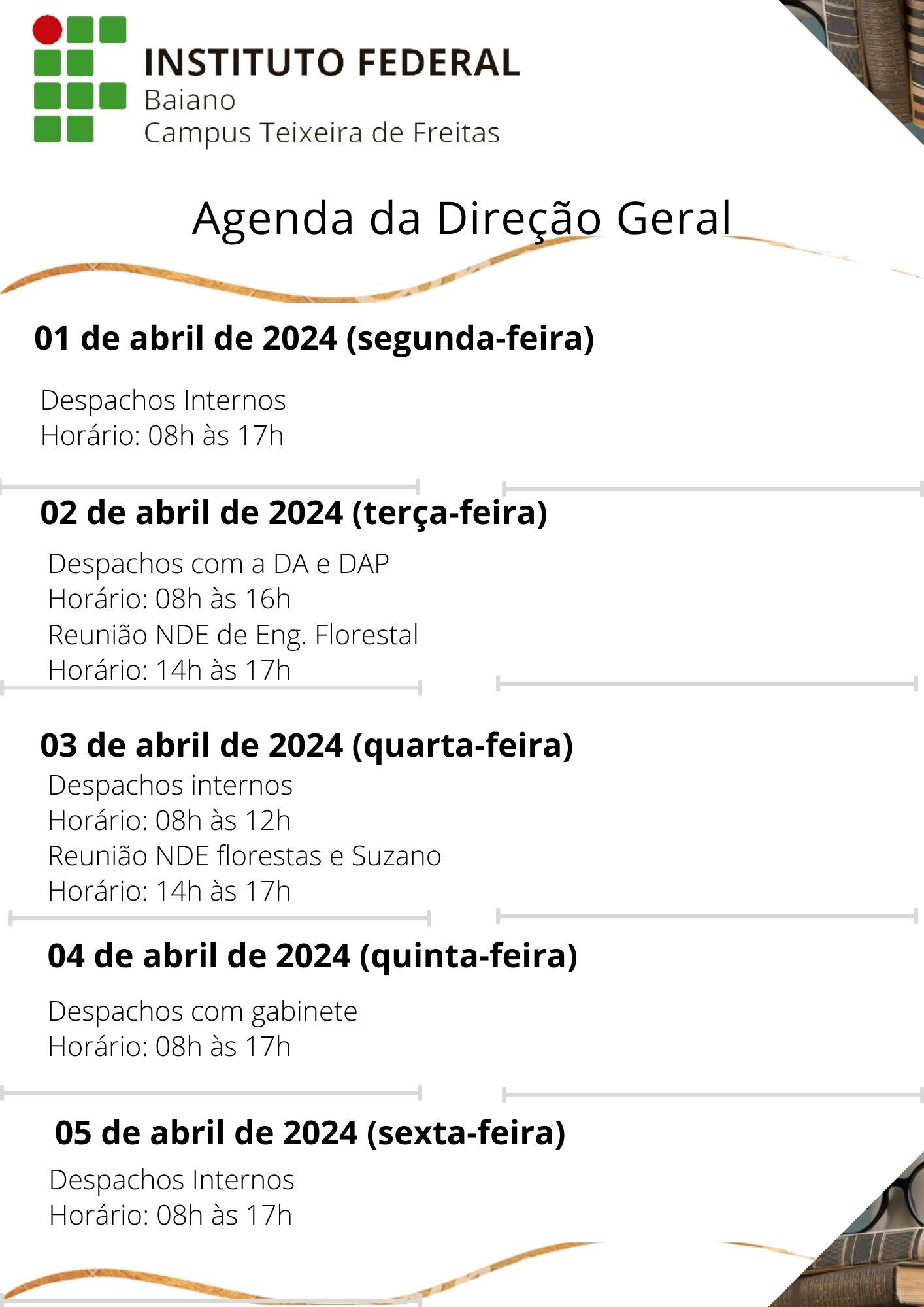 INSTITUTO FEDERAL
Baiano
Campus Teixeira de Freitas

Agenda da Direção Geral

01 de abril de 2024 (segunda-feira)

Despachos Internos
Horário: 08h às 17h

02 de abril de 2024 (terça-feira)

Despachos com a DA e DAP
Horário: 08h às 16h
Reunião NDE de Eng. Florestal
Horário: 14h às 17h

03 de abril de 2024 (quarta-feira)

Despachos internos
Horário: 08h às 12h
Reunião NDE florestas e Suzano
Horário: 14h às 17h

04 de abril de 2024 (quinta-feira)

Despachos com gabinete
Horário: 08h às 17h

05 de abril de 2024 (sexta-feira)

Despachos Internos
Horário: 08h às 17h